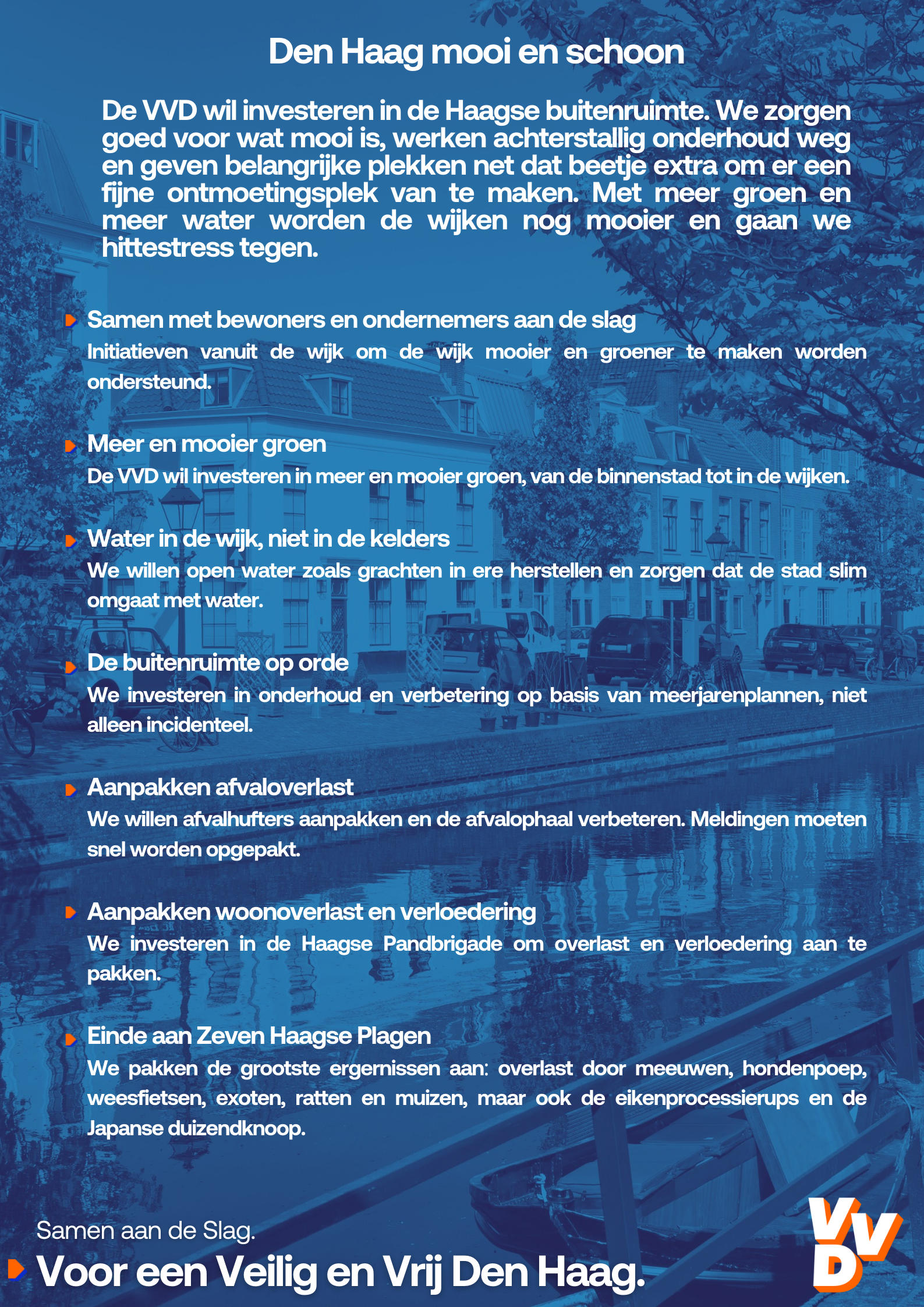 Den Haag mooi en schoon

De VVD wil investeren in de Haagse buitenruimte. We zorgen goed voor wat mooi is, werken achterstallig onderhoud weg en geven belangrijke plekken net dat beetje extra om er een fijne ontmoetingsplek van te maken. Met meer groen en meer water worden de wijken nog mooier en gaan we hittestress tegen.

Samen met bewoners en ondernemers aan de slag
Initiatieven vanuit de wijk om de wijk mooier en groener te maken worden ondersteund.

Meer en mooier groen
De VVD wil investeren in meer en mooier groen, van de binnenstad tot in de wijken.

Water in de wijk, niet in de kelders
We willen open water zoals grachten in ere herstellen en zorgen dat de stad slim omgaat met water.

De buitenruimte op orde
We investeren in onderhoud en verbetering op basis van meerjarenplannen, niet alleen incidenteel.

Aanpakken afvaloverlast
We willen afvalhufters aanpakken en de afvalophaal verbeteren. Meldingen moeten snel worden opgepakt.

Aanpakken woonoverlast en verloedering
We investeren in de Haagse Pandbrigade om overlast en verloedering aan te pakken.

Einde aan Zeven Haagse Plagen
We pakken de grootste ergernissen aan: overlast door meeuwen, hondenpoep, weesfietsen, exoten, ratten en muizen, maar ook de eikenprocessierups en de Japanse duizendknoop.

Samen aan de Slag.
Voor een Veilig en Vrij Den Haag.

VVD